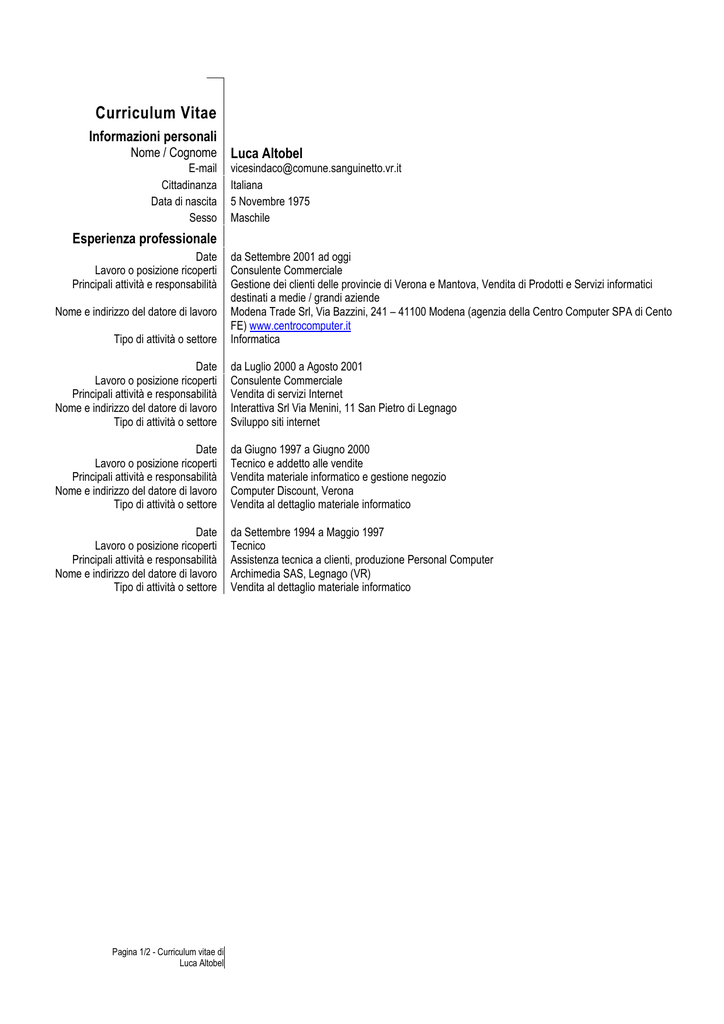 Curriculum Vitae

Informazioni personali

| | |
|---|---|
| Nome / Cognome | Luca Altobel |
| E-mail | vicesindaco@comune.sanguinetto.vr.it |
| Cittadinanza | Italiana |
| Data di nascita | 5 Novembre 1975 |
| Sesso | Maschile |

Esperienza professionale

| | |
|---|---|
| Date | da Settembre 2001 ad oggi |
| Lavoro o posizione ricoperti | Consulente Commerciale |
| Principali attività e responsabilità | Gestione dei clienti delle provincie di Verona e Mantova, Vendita di Prodotti e Servizi informatici destinati a medie / grandi aziende |
| Nome e indirizzo del datore di lavoro | Modena Trade Srl, Via Bazzini, 241 – 41100 Modena (agenzia della Centro Computer SPA di Cento FE) www.centrocomputer.it |
| Tipo di attività o settore | Informatica |
| Date | da Luglio 2000 a Agosto 2001 |
| Lavoro o posizione ricoperti | Consulente Commerciale |
| Principali attività e responsabilità | Vendita di servizi Internet |
| Nome e indirizzo del datore di lavoro | Interattiva Srl Via Menini, 11 San Pietro di Legnago |
| Tipo di attività o settore | Sviluppo siti internet |
| Date | da Giugno 1997 a Giugno 2000 |
| Lavoro o posizione ricoperti | Tecnico e addetto alle vendite |
| Principali attività e responsabilità | Vendita materiale informatico e gestione negozio |
| Nome e indirizzo del datore di lavoro | Computer Discount, Verona |
| Tipo di attività o settore | Vendita al dettaglio materiale informatico |
| Date | da Settembre 1994 a Maggio 1997 |
| Lavoro o posizione ricoperti | Tecnico |
| Principali attività e responsabilità | Assistenza tecnica a clienti, produzione Personal Computer |
| Nome e indirizzo del datore di lavoro | Archimedia SAS, Legnago (VR) |
| Tipo di attività o settore | Vendita al dettaglio materiale informatico |

Pagina 1/2 - Curriculum vitae di Luca Altobel